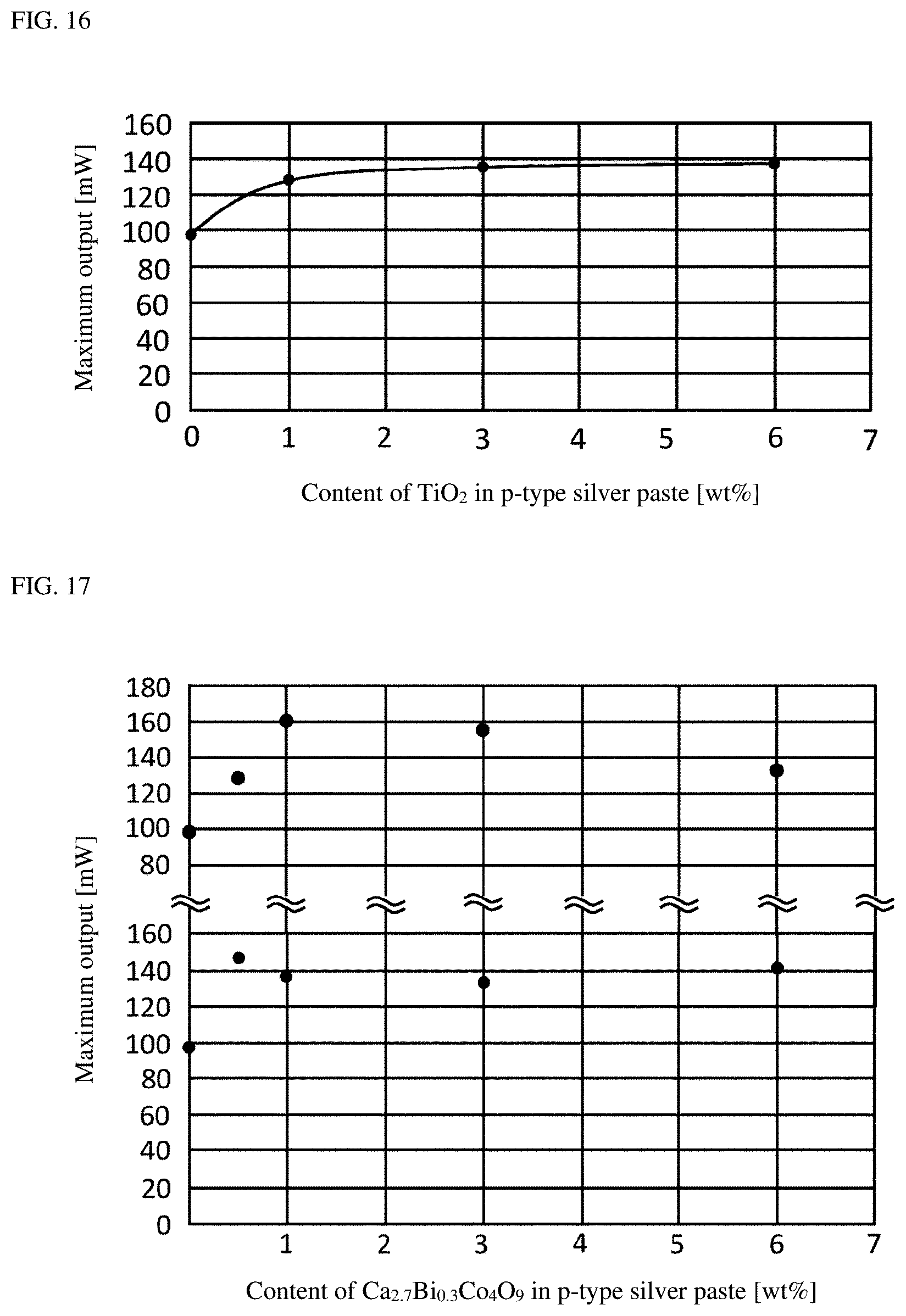 FIG. 16

Maximum output [mW]

160
140
120
100
80
60
40
20
0

0 1 2 3 4 5 6 7

Content of $TiO_2$ in p-type silver paste [wt%]

FIG. 17

Maximum output [mW]

180
160
140
120
100
80

160
140
120
100
80
60
40
20
0

1 2 3 4 5 6 7

Content of $Ca_{2.7}Bi_{0.3}Co_4O_9$ in p-type silver paste [wt%]